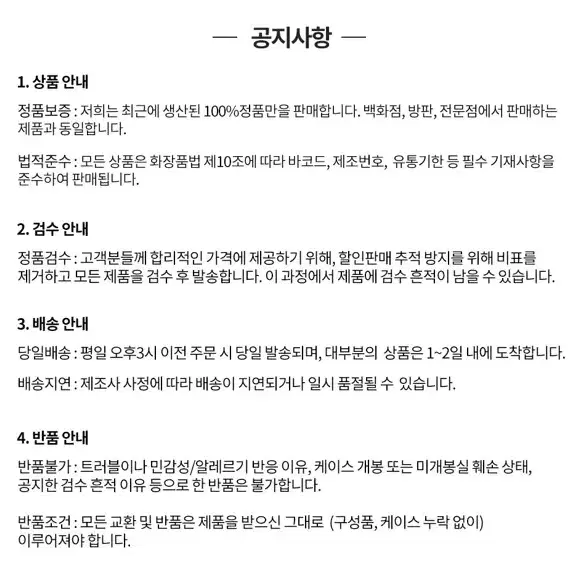 — 공지사항 —

1. 상품 안내

정품보증 : 저희는 최근에 생산된 100%정품만을 판매합니다. 백화점, 방판, 전문점에서 판매하는 제품과 동일합니다.

법적준수 : 모든 상품은 화장품법 제10조에 따라 바코드, 제조번호, 유통기한 등 필수 기재사항을 준수하여 판매됩니다.

2. 검수 안내

정품검수 : 고객분들께 합리적인 가격에 제공하기 위해, 할인판매 추적 방지를 위해 비표를 제거하고 모든 제품을 검수 후 발송합니다. 이 과정에서 제품에 검수 흔적이 남을 수 있습니다.

3. 배송 안내

당일배송 : 평일 오후3시 이전 주문 시 당일 발송되며, 대부분의 상품은 1~2일 내에 도착합니다.

배송지연 : 제조사 사정에 따라 배송이 지연되거나 일시 품절될 수 있습니다.

4. 반품 안내

반품불가 : 트러블이나 민감성/알레르기 반응 이유, 케이스 개봉 또는 미개봉실 훼손 상태, 공지한 검수 흔적 이유 등으로 한 반품은 불가합니다.

반품조건 : 모든 교환 및 반품은 제품을 받으신 그대로 (구성품, 케이스 누락 없이) 이루어져야 합니다.